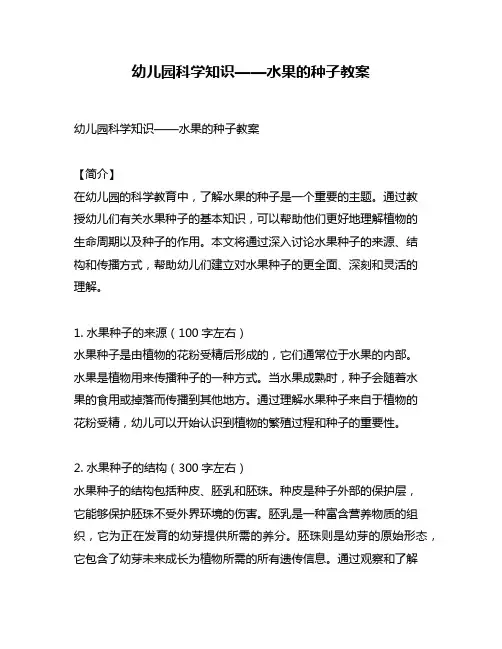 幼儿园科学知识——水果的种子教案

幼儿园科学知识——水果的种子教案

【简介】
在幼儿园的科学教育中，了解水果的种子是一个重要的主题。通过教授幼儿们有关水果种子的基本知识，可以帮助他们更好地理解植物的生命周期以及种子的作用。本文将通过深入讨论水果种子的来源、结构和传播方式，帮助幼儿们建立对水果种子的更全面、深刻和灵活的理解。

1. 水果种子的来源（100 字左右）
水果种子是由植物的花粉受精后形成的，它们通常位于水果的内部。水果是植物用来传播种子的一种方式。当水果成熟时，种子会随着水果的食用或掉落而传播到其他地方。通过理解水果种子来自于植物的花粉受精，幼儿可以开始认识到植物的繁殖过程和种子的重要性。

2. 水果种子的结构（300 字左右）
水果种子的结构包括种皮、胚乳和胚珠。种皮是种子外部的保护层，它能够保护胚珠不受外界环境的伤害。胚乳是一种富含营养物质的组织，它为正在发育的幼芽提供所需的养分。胚珠则是幼芽的原始形态，它包含了幼芽未来成长为植物所需的所有遗传信息。通过观察和了解